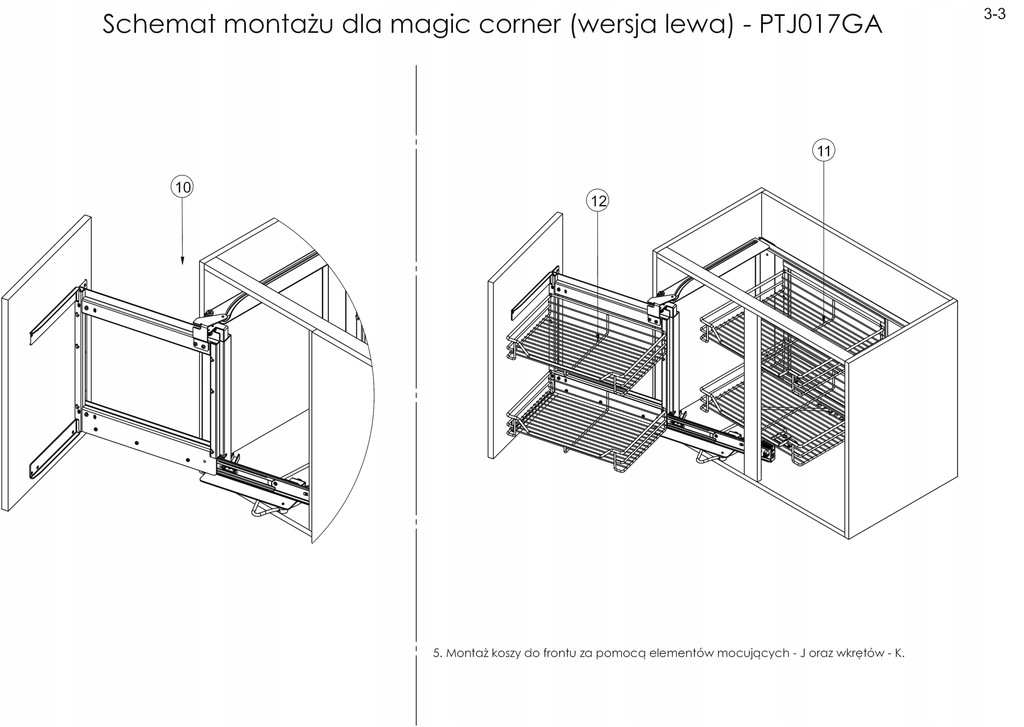 Schemat montażu dla magic corner (wersja lewa) - PTJ017GA

3-3

10

12

11

5. Montaż koszy do frontu za pomocą elementów mocujących - J oraz wkrętów - K.